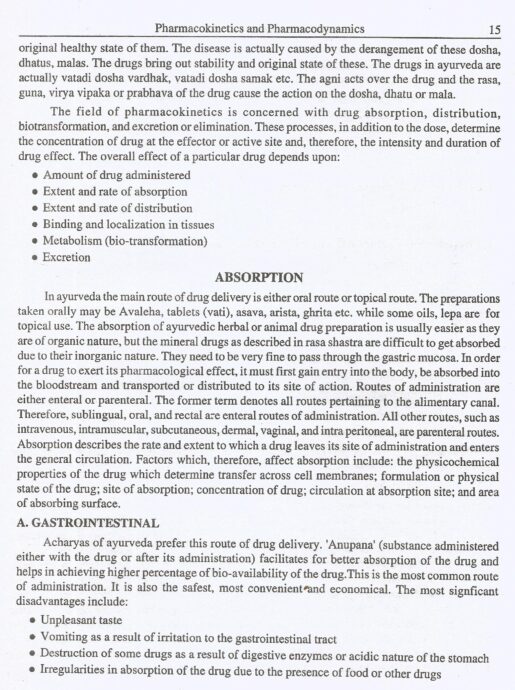 Pharmacokinetics and Pharmacodynamics 15

original healthy state of them. The disease is actually caused by the derangement of these dosha, dhatus, malas. The drugs bring out stability and original state of these. The drugs in ayurveda are actually vatadi dosha vardhak, vatadi dosha samak etc. The agni acts over the drug and the rasa, guna, virya vipaka or prabhava of the drug cause the action on the dosha, dhatu or mala.

The field of pharmacokinetics is concerned with drug absorption, distribution, biotransformation, and excretion or elimination. These processes, in addition to the dose, determine the concentration of drug at the effector or active site and, therefore, the intensity and duration of drug effect. The overall effect of a particular drug depends upon:

• Amount of drug administered
• Extent and rate of absorption
• Extent and rate of distribution
• Binding and localization in tissues
• Metabolism (bio-transformation)
• Excretion

ABSORPTION

In ayurveda the main route of drug delivery is either oral route or topical route. The preparations taken orally may be Avaleha, tablets (vati), asava, arista, ghrita etc. while some oils, lepa are for topical use. The absorption of ayurvedic herbal or animal drug preparation is usually easier as they are of organic nature, but the mineral drugs as described in rasa shastra are difficult to get absorbed due to their inorganic nature. They need to be very fine to pass through the gastric mucosa. In order for a drug to exert its pharmacological effect, it must first gain entry into the body, be absorbed into the bloodstream and transported or distributed to its site of action. Routes of administration are either enteral or parenteral. The former term denotes all routes pertaining to the alimentary canal. Therefore, sublingual, oral, and rectal are enteral routes of administration. All other routes, such as intravenous, intramuscular, subcutaneous, dermal, vaginal, and intra peritoneal, are parenteral routes. Absorption describes the rate and extent to which a drug leaves its site of administration and enters the general circulation. Factors which, therefore, affect absorption include: the physicochemical properties of the drug which determine transfer across cell membranes; formulation or physical state of the drug; site of absorption; concentration of drug; circulation at absorption site; and area of absorbing surface.

A. GASTROINTESTINAL

Acharyas of ayurveda prefer this route of drug delivery. 'Anupana' (substance administered either with the drug or after its administration) facilitates for better absorption of the drug and helps in achieving higher percentage of bio-availability of the drug.This is the most common route of administration. It is also the safest, most convenient and economical. The most signficant disadvantages include:

• Unpleasant taste
• Vomiting as a result of irritation to the gastrointestinal tract
• Destruction of some drugs as a result of digestive enzymes or acidic nature of the stomach
• Irregularities in absorption of the drug due to the presence of food or other drugs